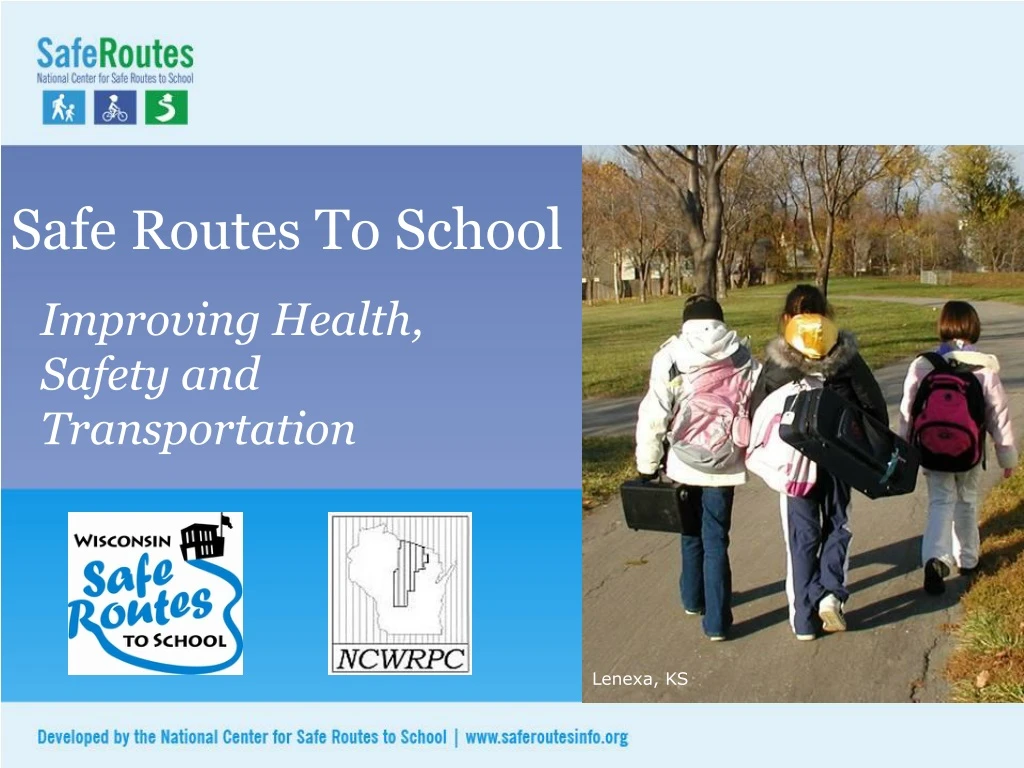 SafeRoutes
National Center for Safe Routes to School

Safe Routes To School

Improving Health, Safety and Transportation

WISCONSIN
Safe Routes
TO SCHOOL

NCWRPC

Lenexa, KS

Developed by the National Center for Safe Routes to School | www.saferoutesinfo.org